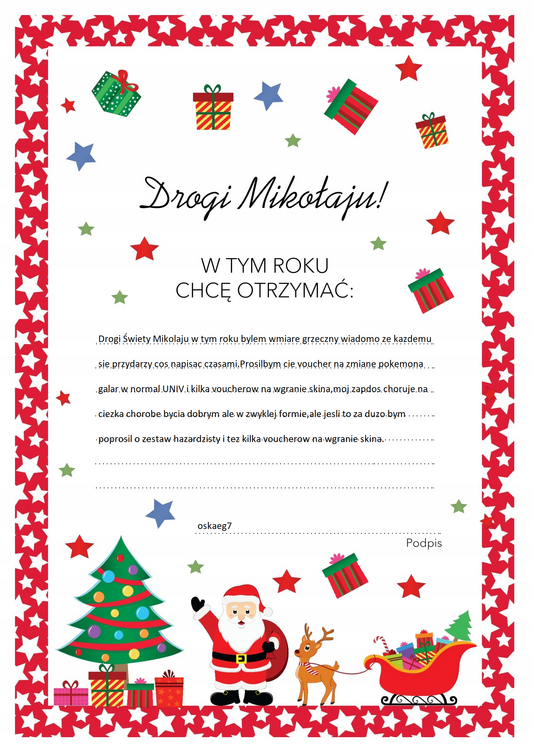 Drogi Mikołaju!

W TYM ROKU
CHCĘ OTRZYMAĆ:

Drogi Świety Mikolaju w tym roku bylem wmiare grzeczny wiadomo ze kazdemu sie przydarzy cos napisac czasami,Prosilbym cie voucher na zmiane pokemona galar w normal UNIV i kilka voucherow na wgranie skina,moj zapdos choruje na ciezka chorobe bycia dobrym ale w zwyklej formie,ale jesli to za duzo bym poprosil o zestaw hazardzisty i tez kilka voucherow na wgranie skina.

oskaeg7
Podpis